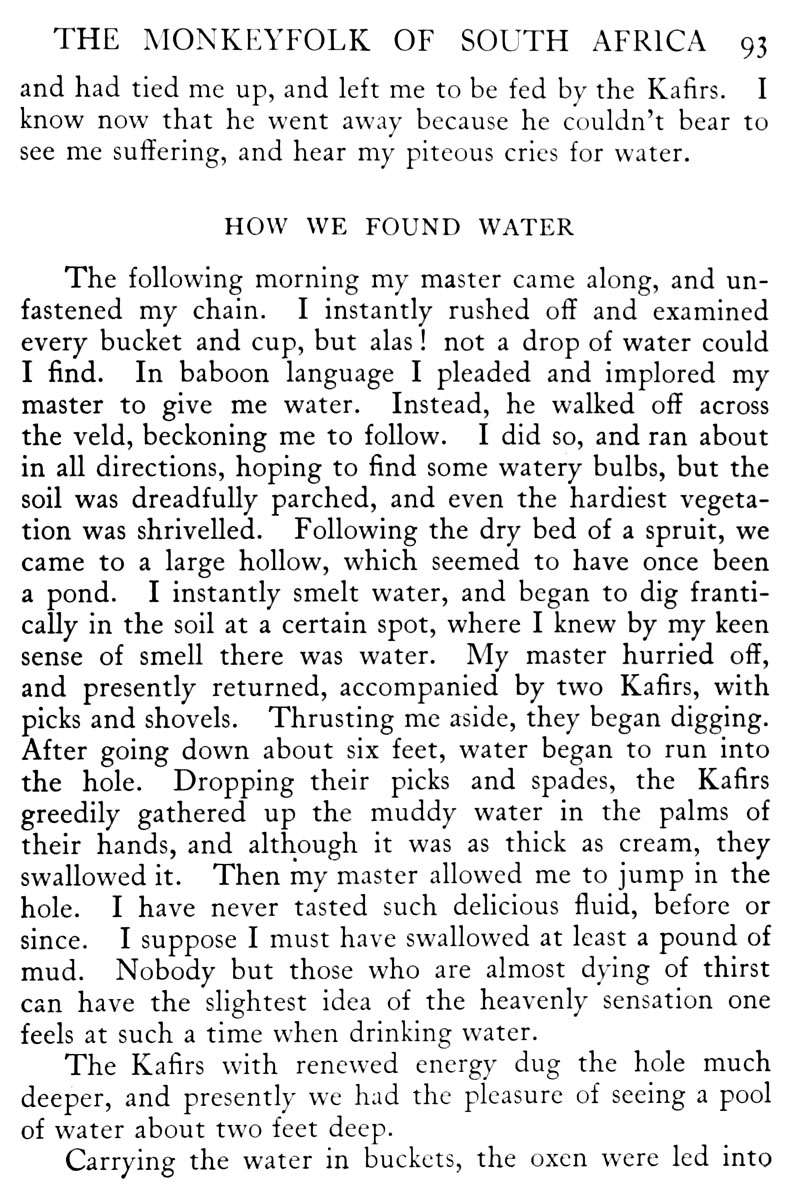 THE MONKEYFOLK OF SOUTH AFRICA 93

and had tied me up, and left me to be fed by the Kafirs. I know now that he went away because he couldn't bear to see me suffering, and hear my piteous cries for water.

HOW WE FOUND WATER

The following morning my master came along, and unfastened my chain. I instantly rushed off and examined every bucket and cup, but alas! not a drop of water could I find. In baboon language I pleaded and implored my master to give me water. Instead, he walked off across the veld, beckoning me to follow. I did so, and ran about in all directions, hoping to find some watery bulbs, but the soil was dreadfully parched, and even the hardiest vegetation was shrivelled. Following the dry bed of a spruit, we came to a large hollow, which seemed to have once been a pond. I instantly smelt water, and began to dig frantically in the soil at a certain spot, where I knew by my keen sense of smell there was water. My master hurried off, and presently returned, accompanied by two Kafirs, with picks and shovels. Thrusting me aside, they began digging. After going down about six feet, water began to run into the hole. Dropping their picks and spades, the Kafirs greedily gathered up the muddy water in the palms of their hands, and although it was as thick as cream, they swallowed it. Then my master allowed me to jump in the hole. I have never tasted such delicious fluid, before or since. I suppose I must have swallowed at least a pound of mud. Nobody but those who are almost dying of thirst can have the slightest idea of the heavenly sensation one feels at such a time when drinking water.

The Kafirs with renewed energy dug the hole much deeper, and presently we had the pleasure of seeing a pool of water about two feet deep.

Carrying the water in buckets, the oxen were led into